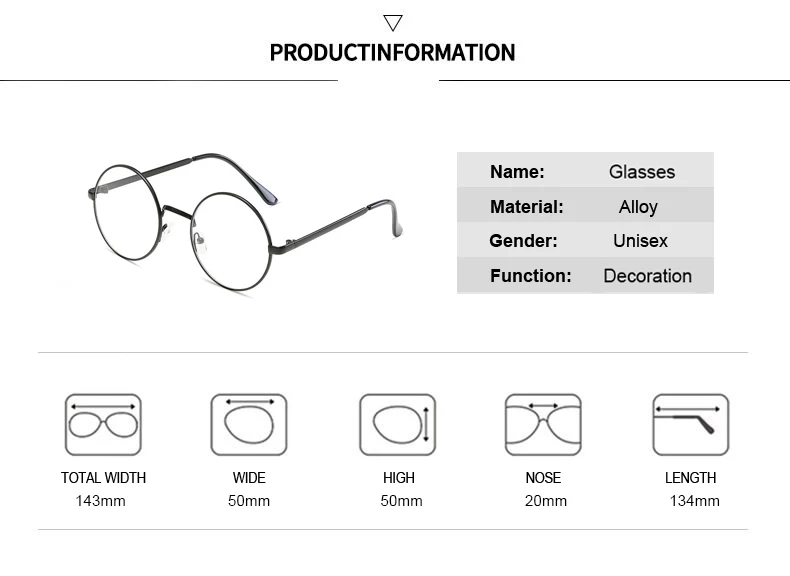 PRODUCTINFORMATION

| Name: | Glasses |
|---|---|
| Material: | Alloy |
| Gender: | Unisex |
| Function: | Decoration |

TOTAL WIDTH
143mm

WIDE
50mm

HIGH
50mm

NOSE
20mm

LENGTH
134mm